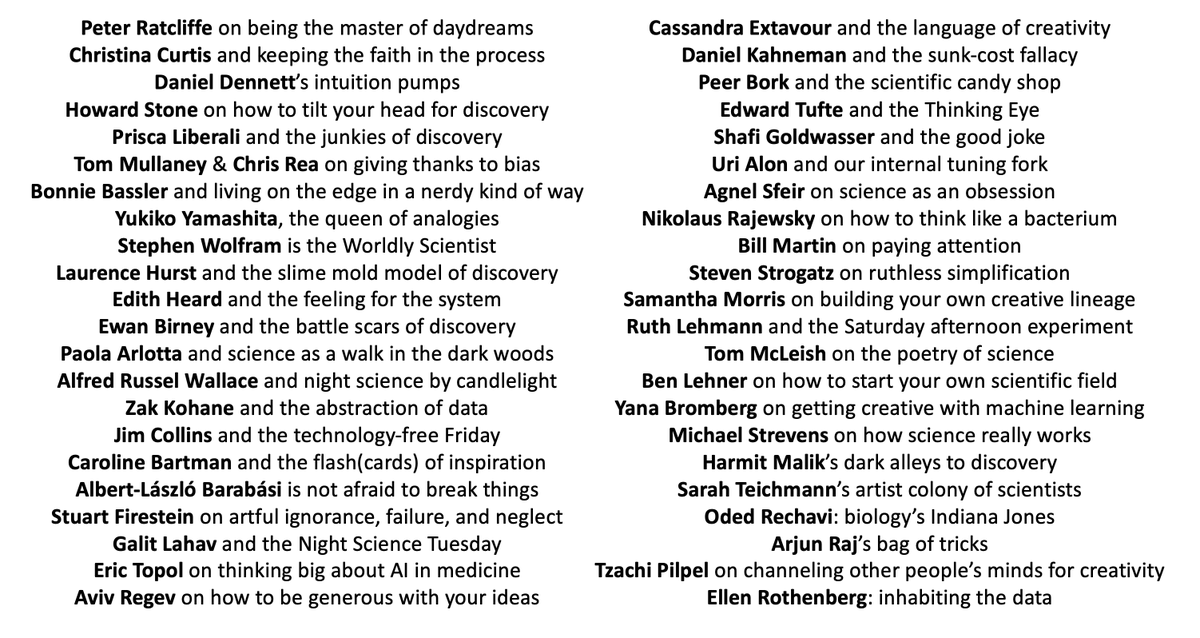 Peter Ratcliffe on being the master of daydreams
Christina Curtis and keeping the faith in the process
Daniel Dennett's intuition pumps
Howard Stone on how to tilt your head for discovery
Prisca Liberali and the junkies of discovery
Tom Mullaney & Chris Rea on giving thanks to bias
Bonnie Bassler and living on the edge in a nerdy kind of way
Yukiko Yamashita, the queen of analogies
Stephen Wolfram is the Worldly Scientist
Laurence Hurst and the slime mold model of discovery
Edith Heard and the feeling for the system
Ewan Birney and the battle scars of discovery
Paola Arlotta and science as a walk in the dark woods
Alfred Russel Wallace and night science by candlelight
Zak Kohane and the abstraction of data
Jim Collins and the technology-free Friday
Caroline Bartman and the flash(cards) of inspiration
Albert-László Barabási is not afraid to break things
Stuart Firestein on artful ignorance, failure, and neglect
Galit Lahav and the Night Science Tuesday
Eric Topol on thinking big about AI in medicine
Aviv Regev on how to be generous with your ideas

Cassandra Extavour and the language of creativity
Daniel Kahneman and the sunk-cost fallacy
Peer Bork and the scientific candy shop
Edward Tufte and the Thinking Eye
Shafi Goldwasser and the good joke
Uri Alon and our internal tuning fork
Agnel Sfeir on science as an obsession
Nikolaus Rajewsky on how to think like a bacterium
Bill Martin on paying attention
Steven Strogatz on ruthless simplification
Samantha Morris on building your own creative lineage
Ruth Lehmann and the Saturday afternoon experiment
Tom McLeish on the poetry of science
Ben Lehner on how to start your own scientific field
Yana Bromberg on getting creative with machine learning
Michael Strevens on how science really works
Harmit Malik's dark alleys to discovery
Sarah Teichmann's artist colony of scientists
Oded Rechavi: biology's Indiana Jones
Arjun Raj's bag of tricks
Tzachi Pilpel on channeling other people's minds for creativity
Ellen Rothenberg: inhabiting the data